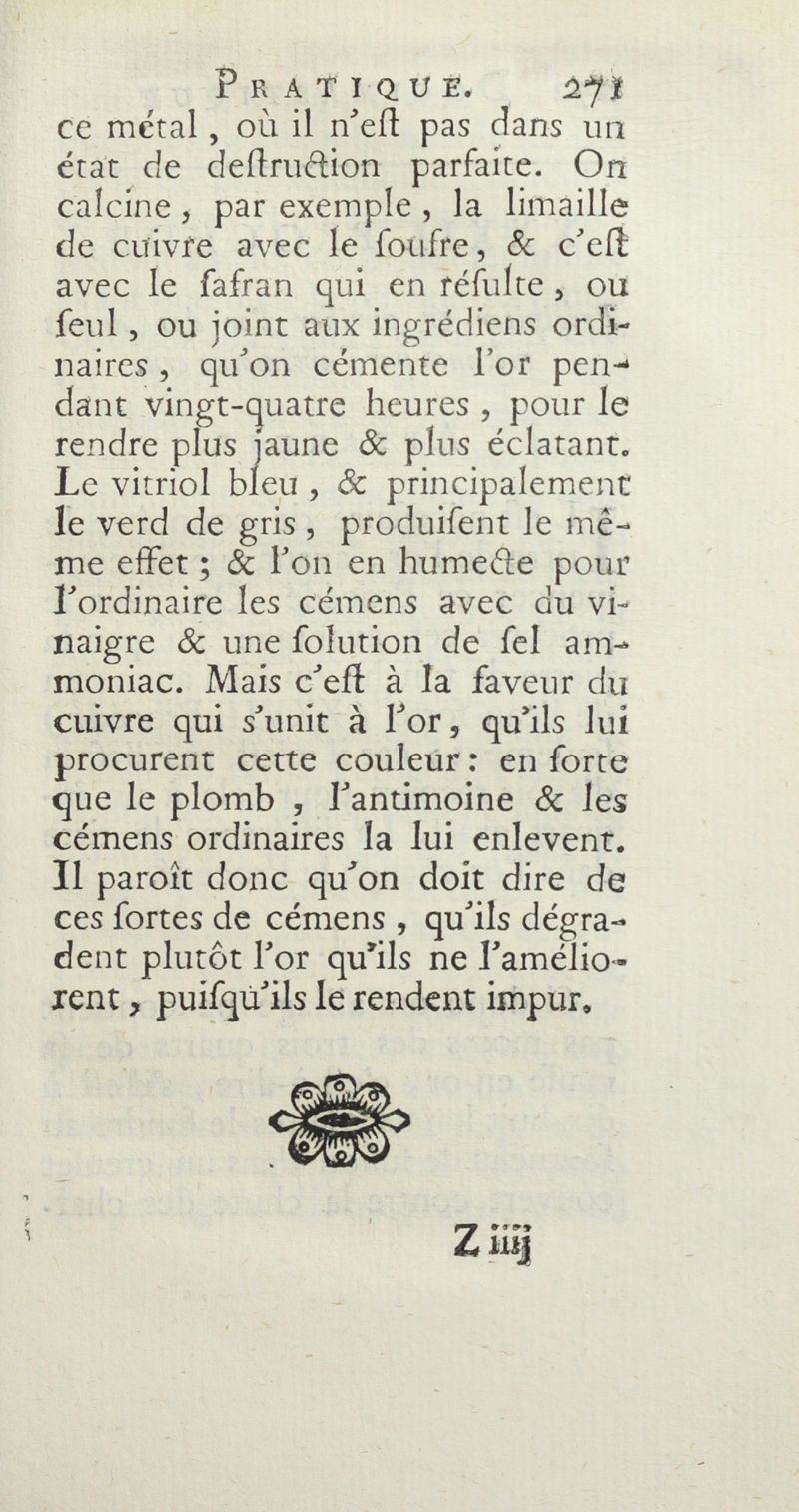 PRATIQUE. 271

ce métal, où il n'eſt pas dans un état de deſtruction parfaite. On calcine, par exemple, la limaille de cuivre avec le ſoufre, & c'eſt avec le ſafran qui en réſulte, ou ſeul, ou joint aux ingrédiens ordinaires, qu'on cémente l'or pendant vingt-quatre heures, pour le rendre plus jaune & plus éclatant. Le vitriol bleu, & principalement le verd de gris, produiſent le même effet; & l'on en humecte pour l'ordinaire les cémens avec du vinaigre & une ſolution de ſel ammoniac. Mais c'eſt à la faveur du cuivre qui s'unit à l'or, qu'ils lui procurent cette couleur: en ſorte que le plomb, l'antimoine & les cémens ordinaires la lui enlevent. Il paroît donc qu'on doit dire de ces ſortes de cémens, qu'ils dégradent plutôt l'or qu'ils ne l'améliorent, puiſqu'ils le rendent impur.

Z iiij